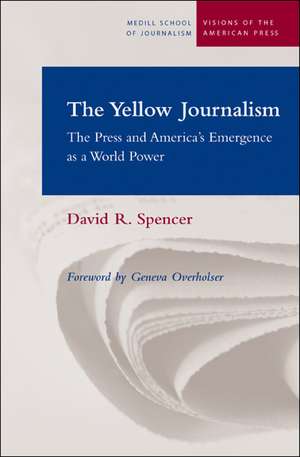 MEDILL SCHOOL OF JOURNALISM

VISIONS OF THE AMERICAN PRESS

The Yellow Journalism

The Press and America's Emergence as a World Power

David R. Spencer

Foreword by Geneva Overholser